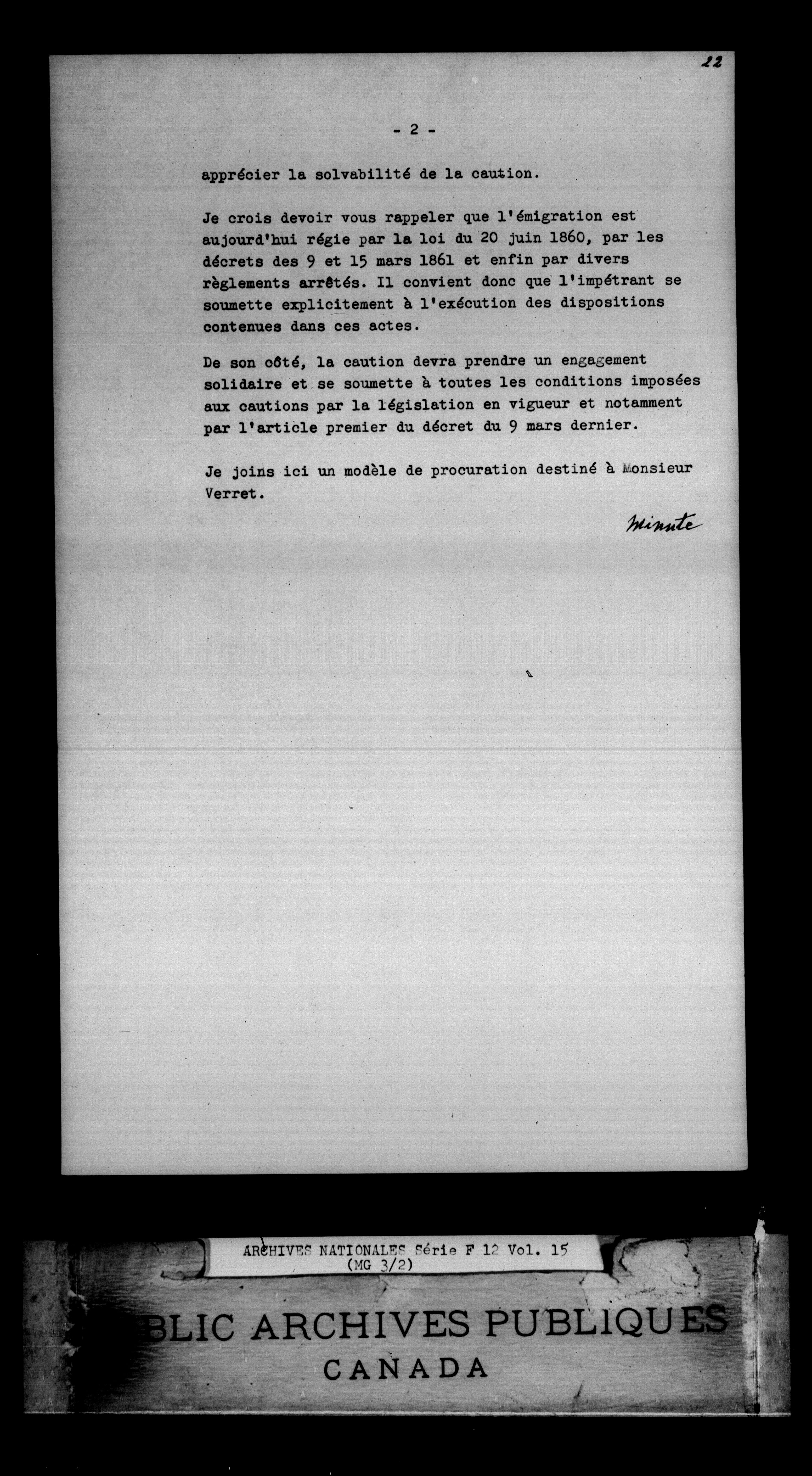 22

- 2 -

apprécier la solvabilité de la caution.

Je crois devoir vous rappeler que l'émigration est aujourd'hui régie par la loi du 20 juin 1860, par les décrets des 9 et 15 mars 1861 et enfin par divers règlements arrêtés. Il convient donc que l'impétrant se soumette explicitement à l'exécution des dispositions contenues dans ces actes.

De son côté, la caution devra prendre un engagement solidaire et se soumette à toutes les conditions imposées aux cautions par la législation en vigueur et notamment par l'article premier du décret du 9 mars dernier.

Je joins ici un modèle de procuration destiné à Monsieur Verret.

Minute

ARCHIVES NATIONALES Série F 12 Vol. 15
(MG 3/2)

BLIC ARCHIVES PUBLIQUES
CANADA